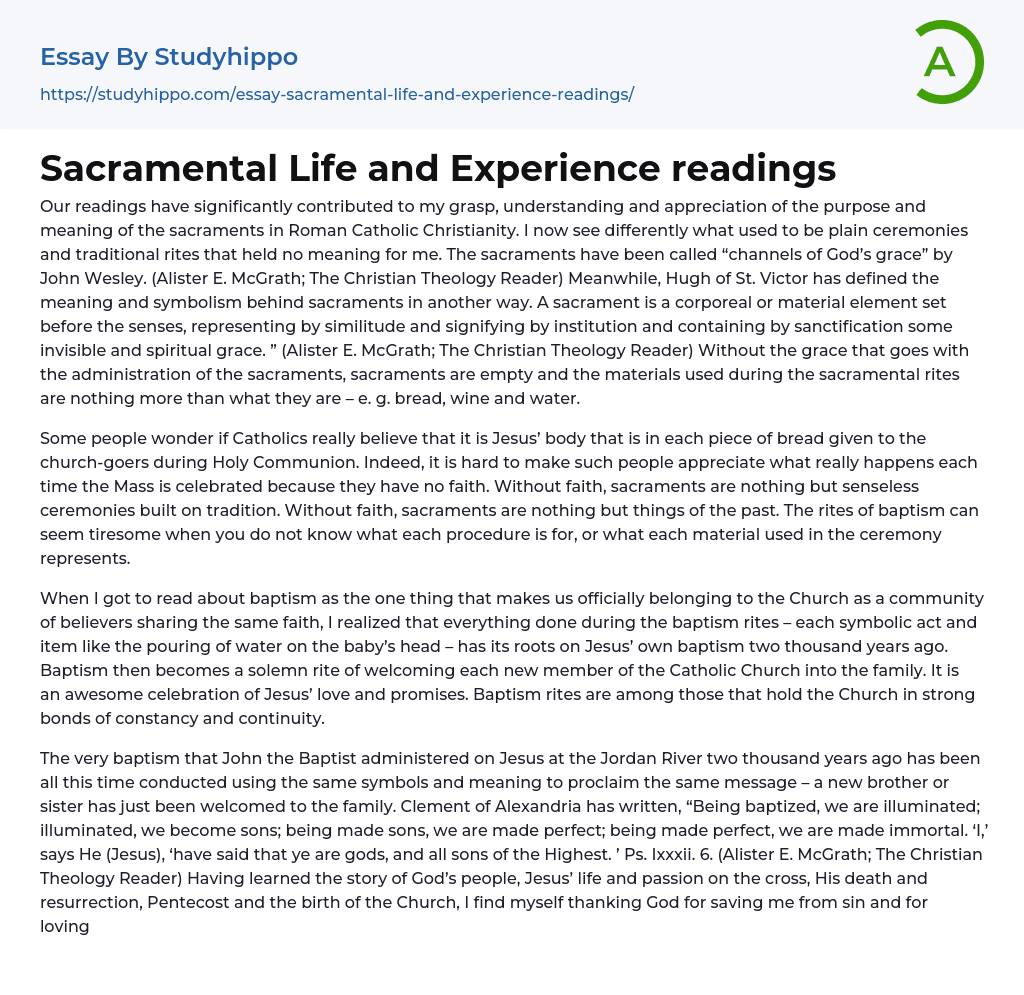 Essay By Studyhippo

https://studyhippo.com/essay-sacramental-life-and-experience-readings/

A

Sacramental Life and Experience readings

Our readings have significantly contributed to my grasp, understanding and appreciation of the purpose and meaning of the sacraments in Roman Catholic Christianity. I now see differently what used to be plain ceremonies and traditional rites that held no meaning for me. The sacraments have been called “channels of God’s grace” by John Wesley. (Alister E. McGrath; The Christian Theology Reader) Meanwhile, Hugh of St. Victor has defined the meaning and symbolism behind sacraments in another way. A sacrament is a corporeal or material element set before the senses, representing by similitude and signifying by institution and containing by sanctification some invisible and spiritual grace. ” (Alister E. McGrath; The Christian Theology Reader) Without the grace that goes with the administration of the sacraments, sacraments are empty and the materials used during the sacramental rites are nothing more than what they are – e. g. bread, wine and water.

Some people wonder if Catholics really believe that it is Jesus’ body that is in each piece of bread given to the church-goers during Holy Communion. Indeed, it is hard to make such people appreciate what really happens each time the Mass is celebrated because they have no faith. Without faith, sacraments are nothing but senseless ceremonies built on tradition. Without faith, sacraments are nothing but things of the past. The rites of baptism can seem tiresome when you do not know what each procedure is for, or what each material used in the ceremony represents.

When I got to read about baptism as the one thing that makes us officially belonging to the Church as a community of believers sharing the same faith, I realized that everything done during the baptism rites – each symbolic act and item like the pouring of water on the baby’s head – has its roots on Jesus’ own baptism two thousand years ago. Baptism then becomes a solemn rite of welcoming each new member of the Catholic Church into the family. It is an awesome celebration of Jesus’ love and promises. Baptism rites are among those that hold the Church in strong bonds of constancy and continuity.

The very baptism that John the Baptist administered on Jesus at the Jordan River two thousand years ago has been all this time conducted using the same symbols and meaning to proclaim the same message – a new brother or sister has just been welcomed to the family. Clement of Alexandria has written, “Being baptized, we are illuminated; illuminated, we become sons; being made sons, we are made perfect; being made perfect, we are made immortal. ‘I,’ says He (Jesus), ‘have said that ye are gods, and all sons of the Highest. ’ Ps. lxxxii. 6. (Alister E. McGrath; The Christian Theology Reader) Having learned the story of God’s people, Jesus’ life and passion on the cross, His death and resurrection, Pentecost and the birth of the Church, I find myself thanking God for saving me from sin and for loving